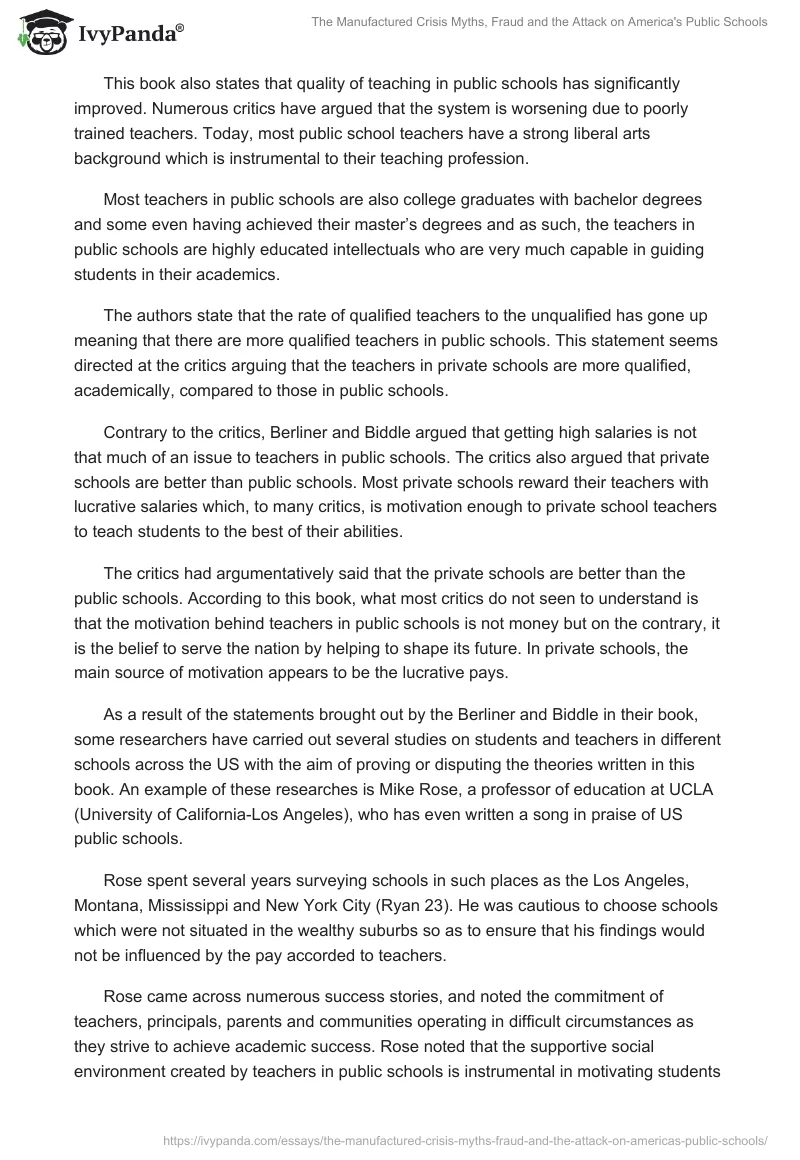 IvyPanda®

The Manufactured Crisis Myths, Fraud and the Attack on America's Public Schools

This book also states that quality of teaching in public schools has significantly improved. Numerous critics have argued that the system is worsening due to poorly trained teachers. Today, most public school teachers have a strong liberal arts background which is instrumental to their teaching profession.

Most teachers in public schools are also college graduates with bachelor degrees and some even having achieved their master's degrees and as such, the teachers in public schools are highly educated intellectuals who are very much capable in guiding students in their academics.

The authors state that the rate of qualified teachers to the unqualified has gone up meaning that there are more qualified teachers in public schools. This statement seems directed at the critics arguing that the teachers in private schools are more qualified, academically, compared to those in public schools.

Contrary to the critics, Berliner and Biddle argued that getting high salaries is not that much of an issue to teachers in public schools. The critics also argued that private schools are better than public schools. Most private schools reward their teachers with lucrative salaries which, to many critics, is motivation enough to private school teachers to teach students to the best of their abilities.

The critics had argumentatively said that the private schools are better than the public schools. According to this book, what most critics do not seen to understand is that the motivation behind teachers in public schools is not money but on the contrary, it is the belief to serve the nation by helping to shape its future. In private schools, the main source of motivation appears to be the lucrative pays.

As a result of the statements brought out by the Berliner and Biddle in their book, some researchers have carried out several studies on students and teachers in different schools across the US with the aim of proving or disputing the theories written in this book. An example of these researches is Mike Rose, a professor of education at UCLA (University of California-Los Angeles), who has even written a song in praise of US public schools.

Rose spent several years surveying schools in such places as the Los Angeles, Montana, Mississippi and New York City (Ryan 23). He was cautious to choose schools which were not situated in the wealthy suburbs so as to ensure that his findings would not be influenced by the pay accorded to teachers.

Rose came across numerous success stories, and noted the commitment of teachers, principals, parents and communities operating in difficult circumstances as they strive to achieve academic success. Rose noted that the supportive social environment created by teachers in public schools is instrumental in motivating students

https://ivypanda.com/essays/the-manufactured-crisis-myths-fraud-and-the-attack-on-americas-public-schools/